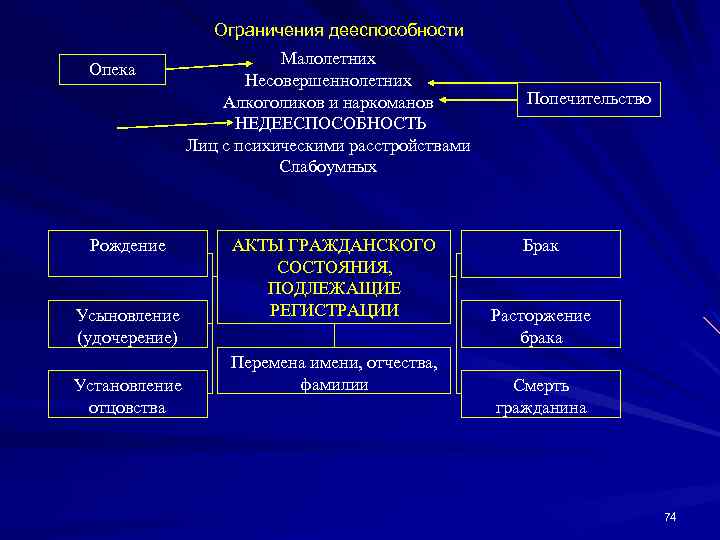 Ограничения дееспособности

Опека

Малолетних
Несовершеннолетних
Алкоголиков и наркоманов
НЕДЕЕСПОСОБНОСТЬ
Лиц с психическими расстройствами
Слабоумных

Попечительство

Рождение

Усыновление (удочерение)

Установление отцовства

АКТЫ ГРАЖДАНСКОГО СОСТОЯНИЯ, ПОДЛЕЖАЩИЕ РЕГИСТРАЦИИ

Перемена имени, отчества, фамилии

Брак

Расторжение брака

Смерть гражданина

74